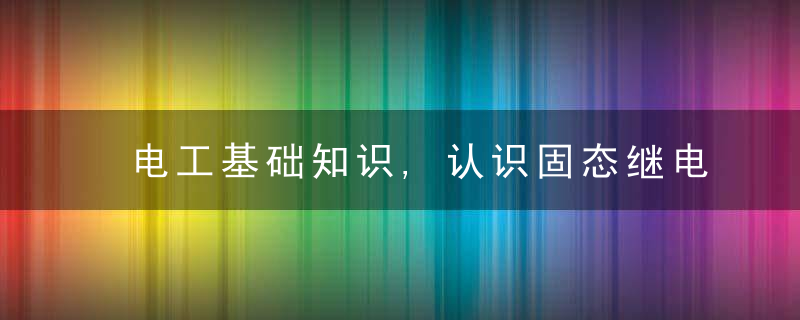 电工基础知识, 认识固态继电